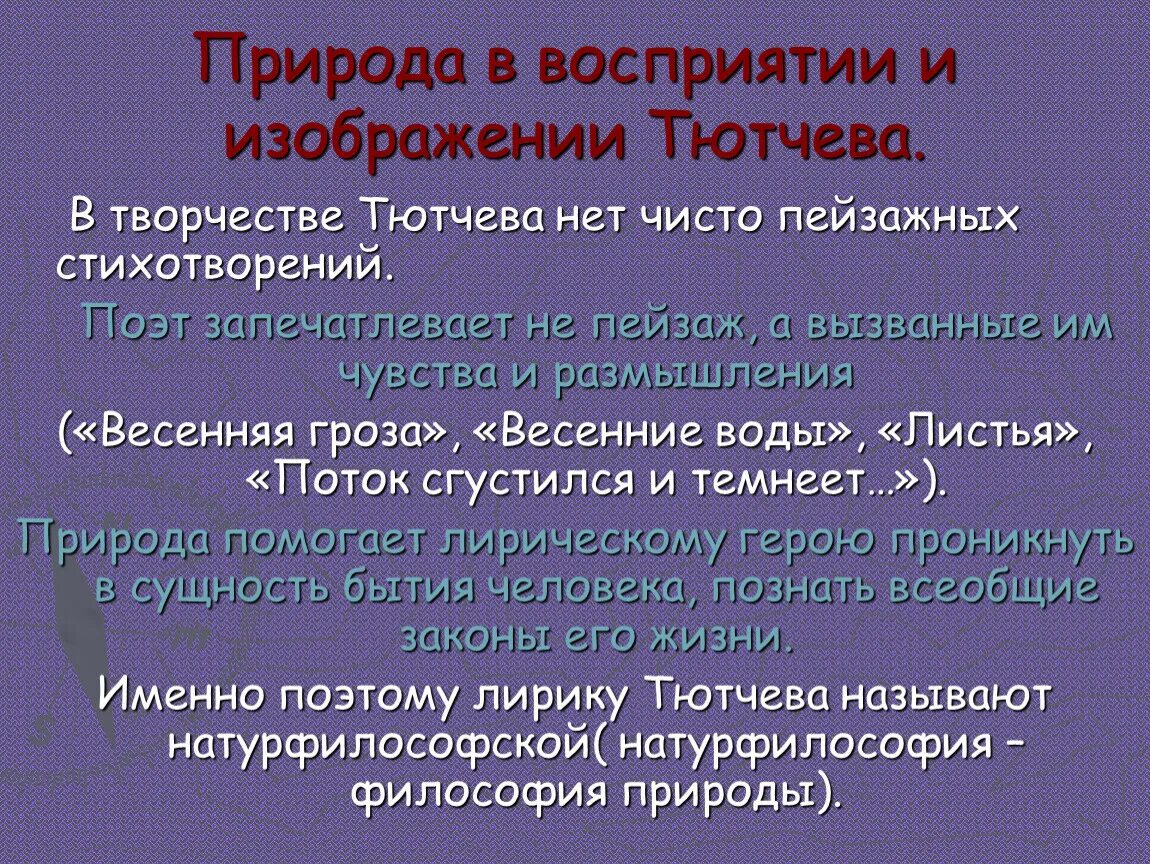 Природа в восприятии и изображении Тютчева.

В творчестве Тютчева нет чисто пейзажных стихотворений.

Поэт запечатлевает не пейзаж, а вызванные им чувства и размышления

(«Весенняя гроза», «Весенние воды», «Листья», «Поток сгустился и темнеет…»).

Природа помогает лирическому герою проникнуть в сущность бытия человека, познать всеобщие законы его жизни.

Именно поэтому лирику Тютчева называют натурфилософской( натурфилософия – философия природы).